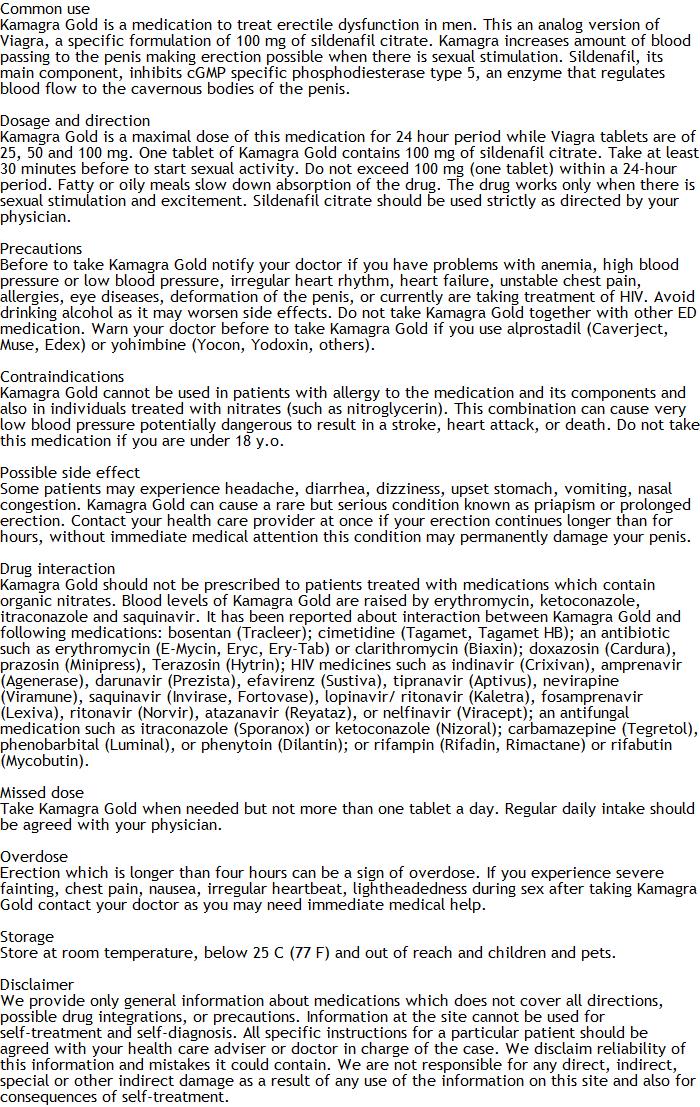 Common use
Kamagra Gold is a medication to treat erectile dysfunction in men. This an analog version of Viagra, a specific formulation of 100 mg of sildenafil citrate. Kamagra increases amount of blood passing to the penis making erection possible when there is sexual stimulation. Sildenafil, its main component, inhibits cGMP specific phosphodiesterase type 5, an enzyme that regulates blood flow to the cavernous bodies of the penis.

Dosage and direction
Kamagra Gold is a maximal dose of this medication for 24 hour period while Viagra tablets are of 25, 50 and 100 mg. One tablet of Kamagra Gold contains 100 mg of sildenafil citrate. Take at least 30 minutes before to start sexual activity. Do not exceed 100 mg (one tablet) within a 24-hour period. Fatty or oily meals slow down absorption of the drug. The drug works only when there is sexual stimulation and excitement. Sildenafil citrate should be used strictly as directed by your physician.

Precautions
Before to take Kamagra Gold notify your doctor if you have problems with anemia, high blood pressure or low blood pressure, irregular heart rhythm, heart failure, unstable chest pain, allergies, eye diseases, deformation of the penis, or currently are taking treatment of HIV. Avoid drinking alcohol as it may worsen side effects. Do not take Kamagra Gold together with other ED medication. Warn your doctor before to take Kamagra Gold if you use alprostadil (Caverject, Muse, Edex) or yohimbine (Yocon, Yodoxin, others).

Contraindications
Kamagra Gold cannot be used in patients with allergy to the medication and its components and also in individuals treated with nitrates (such as nitroglycerin). This combination can cause very low blood pressure potentially dangerous to result in a stroke, heart attack, or death. Do not take this medication if you are under 18 y.o.

Possible side effect
Some patients may experience headache, diarrhea, dizziness, upset stomach, vomiting, nasal congestion. Kamagra Gold can cause a rare but serious condition known as priapism or prolonged erection. Contact your health care provider at once if your erection continues longer than for hours, without immediate medical attention this condition may permanently damage your penis.

Drug interaction
Kamagra Gold should not be prescribed to patients treated with medications which contain organic nitrates. Blood levels of Kamagra Gold are raised by erythromycin, ketoconazole, itraconazole and saquinavir. It has been reported about interaction between Kamagra Gold and following medications: bosentan (Tracleer); cimetidine (Tagamet, Tagamet HB); an antibiotic such as erythromycin (E-Mycin, Eryc, Ery-Tab) or clarithromycin (Biaxin); doxazosin (Cardura), prazosin (Minipress), Terazosin (Hytrin); HIV medicines such as indinavir (Crixivan), amprenavir (Agenerase), darunavir (Prezista), efavirenz (Sustiva), tipranavir (Aptivus), nevirapine (Viramune), saquinavir (Invirase, Fortovase), lopinavir/ ritonavir (Kaletra), fosamprenavir (Lexiva), ritonavir (Norvir), atazanavir (Reyataz), or nelfinavir (Viracept); an antifungal medication such as itraconazole (Sporanox) or ketoconazole (Nizoral); carbamazepine (Tegretol), phenobarbital (Luminal), or phenytoin (Dilantin); or rifampin (Rifadin, Rimactane) or rifabutin (Mycobutin).

Missed dose
Take Kamagra Gold when needed but not more than one tablet a day. Regular daily intake should be agreed with your physician.

Overdose
Erection which is longer than four hours can be a sign of overdose. If you experience severe fainting, chest pain, nausea, irregular heartbeat, lightheadedness during sex after taking Kamagra Gold contact your doctor as you may need immediate medical help.

Storage
Store at room temperature, below 25 C (77 F) and out of reach and children and pets.

Disclaimer
We provide only general information about medications which does not cover all directions, possible drug integrations, or precautions. Information at the site cannot be used for self-treatment and self-diagnosis. All specific instructions for a particular patient should be agreed with your health care adviser or doctor in charge of the case. We disclaim reliability of this information and mistakes it could contain. We are not responsible for any direct, indirect, special or other indirect damage as a result of any use of the information on this site and also for consequences of self-treatment.